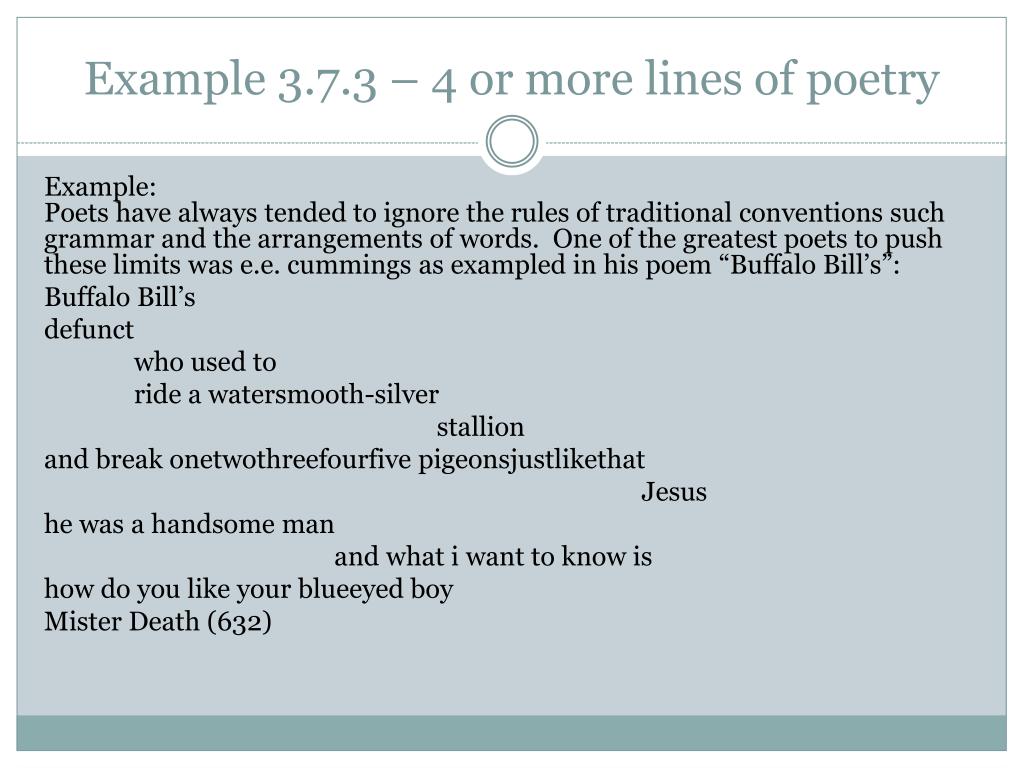 Example 3.7.3 – 4 or more lines of poetry

Example:
Poets have always tended to ignore the rules of traditional conventions such grammar and the arrangements of words. One of the greatest poets to push these limits was e.e. cummings as exampled in his poem “Buffalo Bill’s”:

Buffalo Bill’s
defunct
who used to
ride a watersmooth-silver
stallion
and break onetwothreefourfive pigeonsjustlikethat
Jesus
he was a handsome man
and what i want to know is
how do you like your blueeyed boy
Mister Death (632)